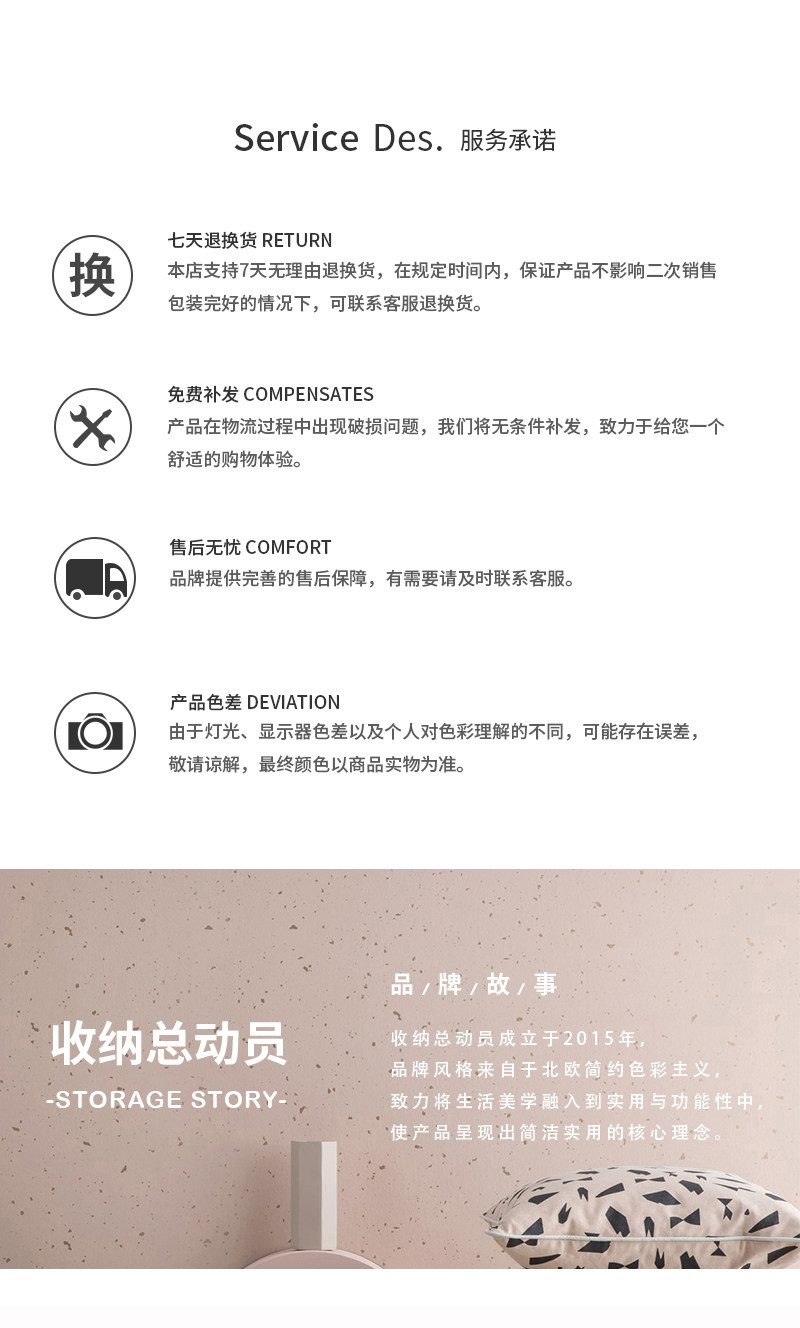 Service Des. 服务承诺

换

七天退换货 RETURN
本店支持7天无理由退换货，在规定时间内，保证产品不影响二次销售包装完好的情况下，可联系客服退换货。

免费补发 COMPENSATES
产品在物流过程中出现破损问题，我们将无条件补发，致力于给您一个舒适的购物体验。

售后无忧 COMFORT
品牌提供完善的售后保障，有需要请及时联系客服。

产品色差 DEVIATION
由于灯光、显示器色差以及个人对色彩理解的不同，可能存在误差，敬请谅解，最终颜色以商品实物为准。

收纳总动员
-STORAGE STORY-

品/牌/故/事
收纳总动员成立于2015年，
品牌风格来自于北欧简约色彩主义，
致力将生活美学融入到实用与功能性中，
使产品呈现出简洁实用的核心理念。